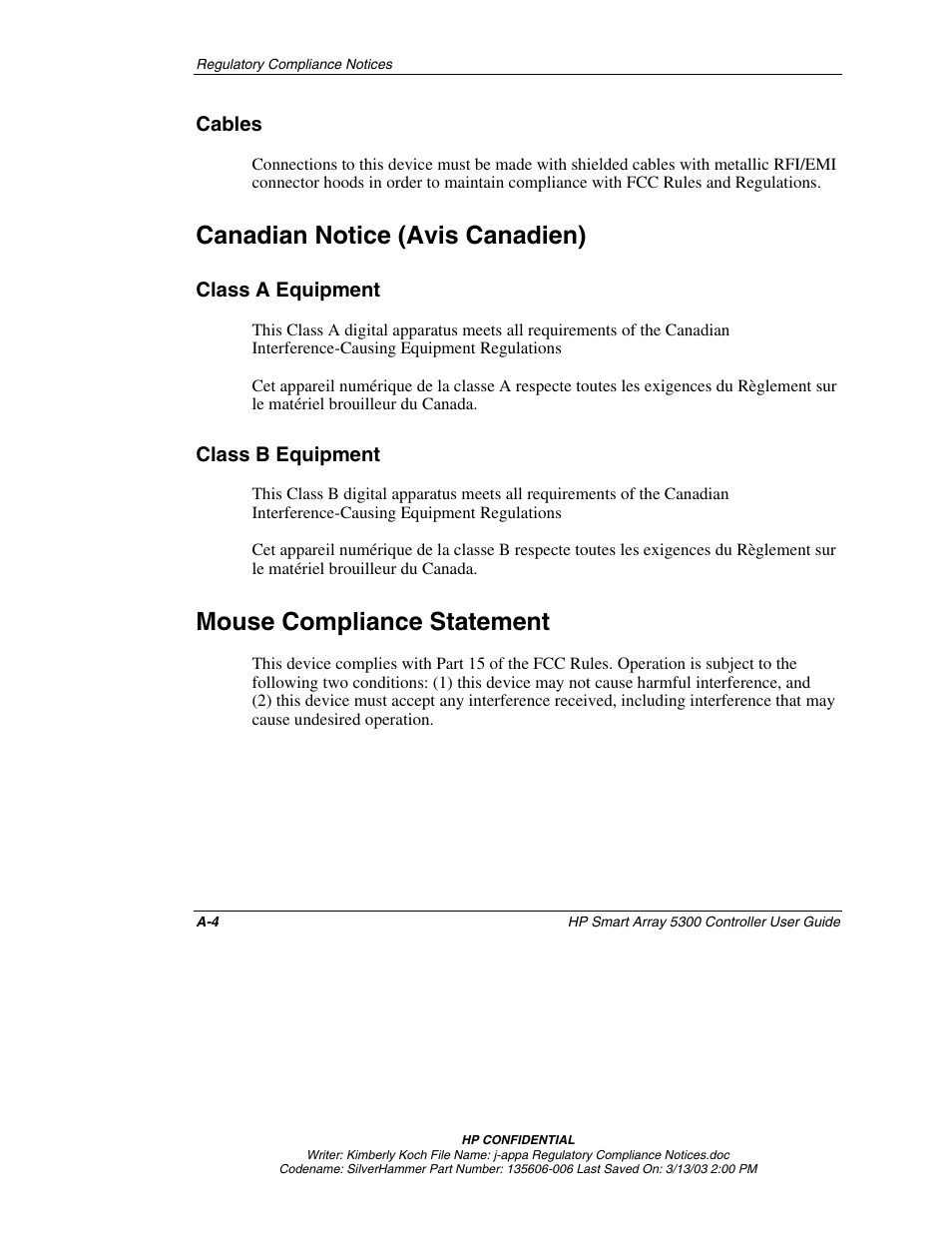 Regulatory Compliance Notices

Cables

Connections to this device must be made with shielded cables with metallic RFI/EMI connector hoods in order to maintain compliance with FCC Rules and Regulations.

Canadian Notice (Avis Canadien)

Class A Equipment

This Class A digital apparatus meets all requirements of the Canadian Interference-Causing Equipment Regulations

Cet appareil numérique de la classe A respecte toutes les exigences du Règlement sur le matériel brouilleur du Canada.

Class B Equipment

This Class B digital apparatus meets all requirements of the Canadian Interference-Causing Equipment Regulations

Cet appareil numérique de la classe B respecte toutes les exigences du Règlement sur le matériel brouilleur du Canada.

Mouse Compliance Statement

This device complies with Part 15 of the FCC Rules. Operation is subject to the following two conditions: (1) this device may not cause harmful interference, and (2) this device must accept any interference received, including interference that may cause undesired operation.

A-4

HP Smart Array 5300 Controller User Guide

HP CONFIDENTIAL
Writer: Kimberly Koch File Name: j-appa Regulatory Compliance Notices.doc
Codename: SilverHammer Part Number: 135606-006 Last Saved On: 3/13/03 2:00 PM